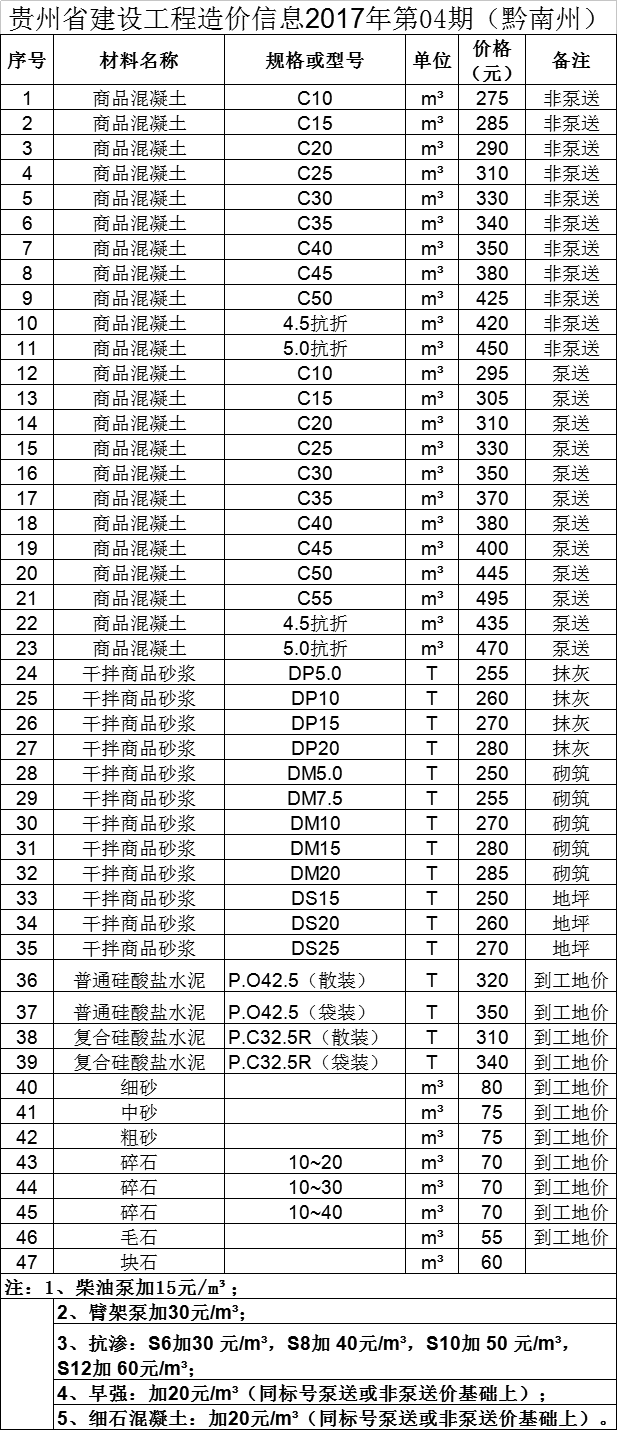 贵州省建设工程造价信息2017年第04期（黔南州）

| 序号 | 材料名称 | 规格或型号 | 单位 | 价格（元） | 备注 |
|---|---|---|---|---|---|
| 1 | 商品混凝土 | C10 | m³ | 275 | 非泵送 |
| 2 | 商品混凝土 | C15 | m³ | 285 | 非泵送 |
| 3 | 商品混凝土 | C20 | m³ | 290 | 非泵送 |
| 4 | 商品混凝土 | C25 | m³ | 310 | 非泵送 |
| 5 | 商品混凝土 | C30 | m³ | 330 | 非泵送 |
| 6 | 商品混凝土 | C35 | m³ | 340 | 非泵送 |
| 7 | 商品混凝土 | C40 | m³ | 350 | 非泵送 |
| 8 | 商品混凝土 | C45 | m³ | 380 | 非泵送 |
| 9 | 商品混凝土 | C50 | m³ | 425 | 非泵送 |
| 10 | 商品混凝土 | 4.5抗折 | m³ | 420 | 非泵送 |
| 11 | 商品混凝土 | 5.0抗折 | m³ | 450 | 非泵送 |
| 12 | 商品混凝土 | C10 | m³ | 295 | 泵送 |
| 13 | 商品混凝土 | C15 | m³ | 305 | 泵送 |
| 14 | 商品混凝土 | C20 | m³ | 310 | 泵送 |
| 15 | 商品混凝土 | C25 | m³ | 330 | 泵送 |
| 16 | 商品混凝土 | C30 | m³ | 350 | 泵送 |
| 17 | 商品混凝土 | C35 | m³ | 370 | 泵送 |
| 18 | 商品混凝土 | C40 | m³ | 380 | 泵送 |
| 19 | 商品混凝土 | C45 | m³ | 400 | 泵送 |
| 20 | 商品混凝土 | C50 | m³ | 445 | 泵送 |
| 21 | 商品混凝土 | C55 | m³ | 495 | 泵送 |
| 22 | 商品混凝土 | 4.5抗折 | m³ | 435 | 泵送 |
| 23 | 商品混凝土 | 5.0抗折 | m³ | 470 | 泵送 |
| 24 | 干拌商品砂浆 | DP5.0 | T | 255 | 抹灰 |
| 25 | 干拌商品砂浆 | DP10 | T | 260 | 抹灰 |
| 26 | 干拌商品砂浆 | DP15 | T | 270 | 抹灰 |
| 27 | 干拌商品砂浆 | DP20 | T | 280 | 抹灰 |
| 28 | 干拌商品砂浆 | DM5.0 | T | 250 | 砌筑 |
| 29 | 干拌商品砂浆 | DM7.5 | T | 255 | 砌筑 |
| 30 | 干拌商品砂浆 | DM10 | T | 270 | 砌筑 |
| 31 | 干拌商品砂浆 | DM15 | T | 280 | 砌筑 |
| 32 | 干拌商品砂浆 | DM20 | T | 285 | 砌筑 |
| 33 | 干拌商品砂浆 | DS15 | T | 250 | 地坪 |
| 34 | 干拌商品砂浆 | DS20 | T | 260 | 地坪 |
| 35 | 干拌商品砂浆 | DS25 | T | 270 | 地坪 |
| 36 | 普通硅酸盐水泥 | P.O42.5（散装） | T | 320 | 到工地价 |
| 37 | 普通硅酸盐水泥 | P.O42.5（袋装） | T | 350 | 到工地价 |
| 38 | 复合硅酸盐水泥 | P.C32.5R（散装） | T | 310 | 到工地价 |
| 39 | 复合硅酸盐水泥 | P.C32.5R（袋装） | T | 340 | 到工地价 |
| 40 | 细砂 | | m³ | 80 | 到工地价 |
| 41 | 中砂 | | m³ | 75 | 到工地价 |
| 42 | 粗砂 | | m³ | 75 | 到工地价 |
| 43 | 碎石 | 10~20 | m³ | 70 | 到工地价 |
| 44 | 碎石 | 10~30 | m³ | 70 | 到工地价 |
| 45 | 碎石 | 10~40 | m³ | 70 | 到工地价 |
| 46 | 毛石 | | m³ | 55 | 到工地价 |
| 47 | 块石 | | m³ | 60 | |

注：1、柴油泵加15元/m³；
2、臂架泵加30元/m³；
3、抗渗：S6加30 元/m³，S8加 40元/m³，S10加 50 元/m³，S12加 60元/m³；
4、早强：加20元/m³（同标号泵送或非泵送价基础上）；
5、细石混凝土：加20元/m³（同标号泵送或非泵送价基础上）。